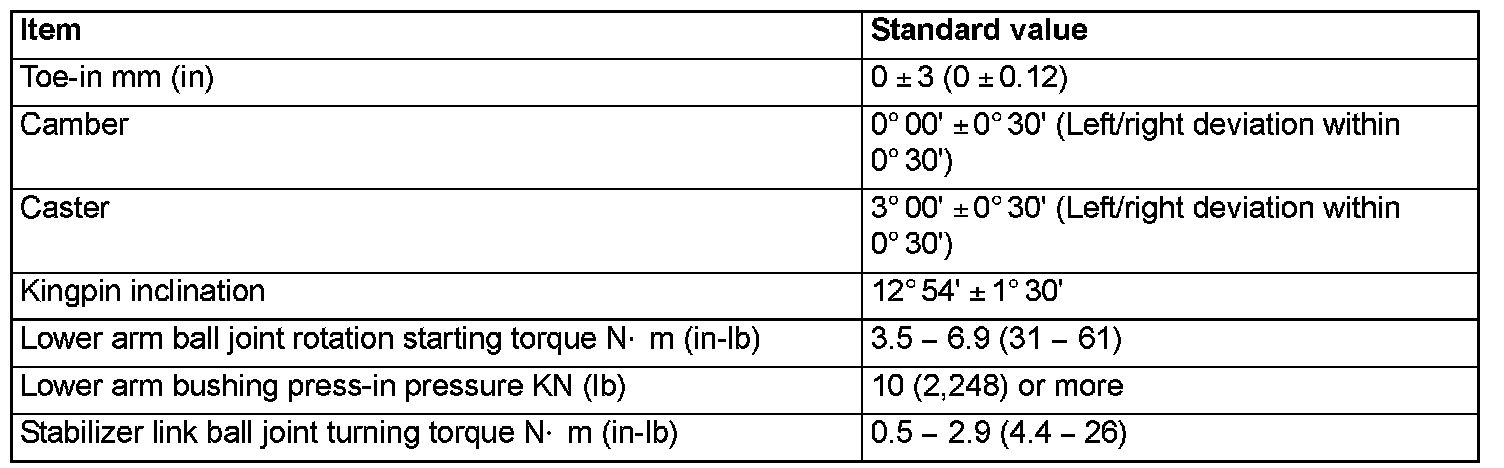 | Item | Standard value |
|---|---|
| Toe-in mm (in) | 0 ± 3 (0 ± 0.12) |
| Camber | 0° 00' ± 0° 30' (Left/right deviation within 0° 30') |
| Caster | 3° 00' ± 0° 30' (Left/right deviation within 0° 30') |
| Kingpin inclination | 12° 54' ± 1° 30' |
| Lower arm ball joint rotation starting torque N· m (in-lb) | 3.5 – 6.9 (31 – 61) |
| Lower arm bushing press-in pressure KN (lb) | 10 (2,248) or more |
| Stabilizer link ball joint turning torque N· m (in-lb) | 0.5 – 2.9 (4.4 – 26) |